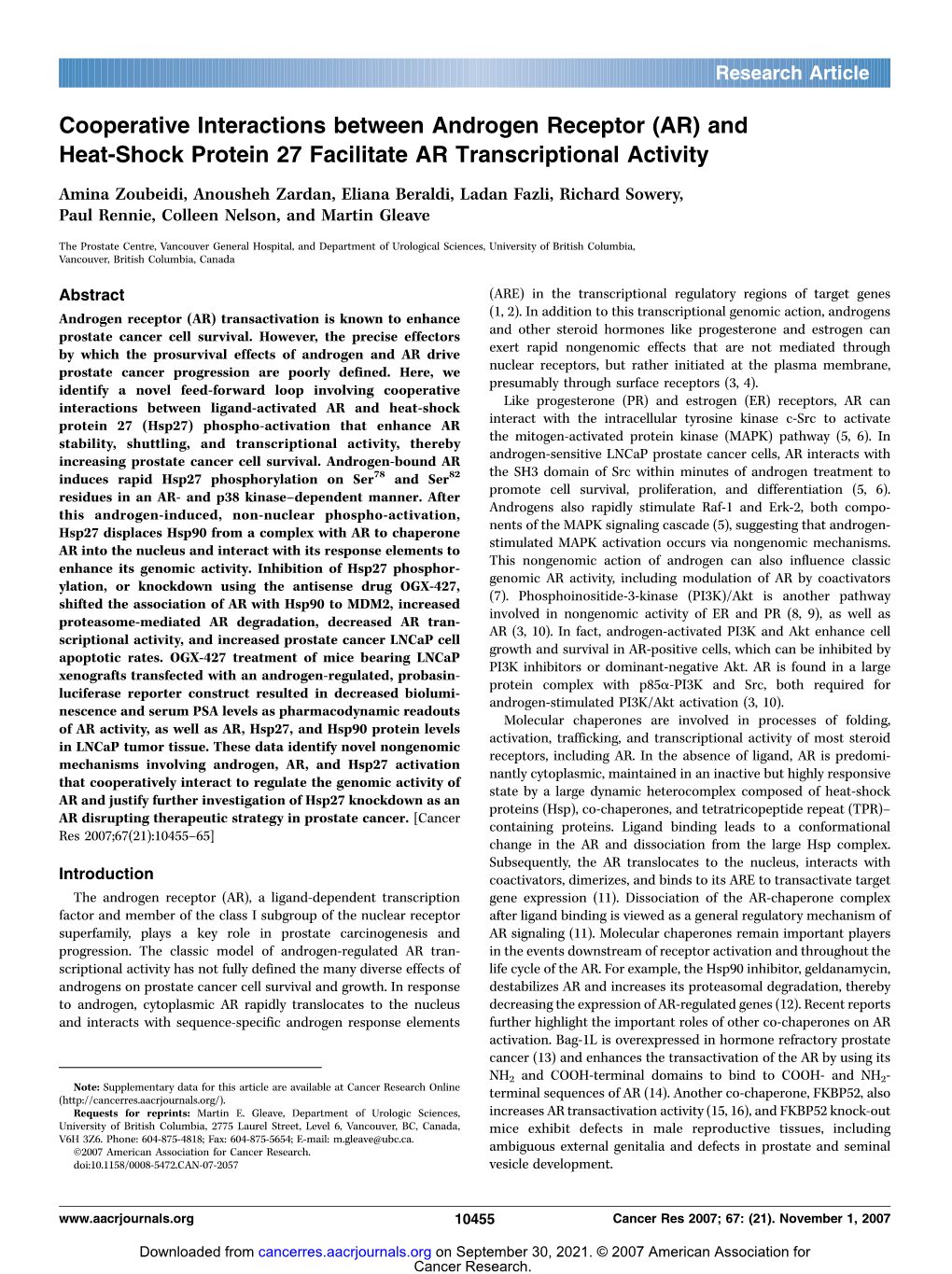 Research Article

Cooperative Interactions between Androgen Receptor (AR) and Heat-Shock Protein 27 Facilitate AR Transcriptional Activity

Amina Zoubeidi, Anousheh Zardan, Eliana Beraldi, Ladan Fazli, Richard Sowery, Paul Rennie, Colleen Nelson, and Martin Gleave

The Prostate Centre, Vancouver General Hospital, and Department of Urological Sciences, University of British Columbia, Vancouver, British Columbia, Canada

Abstract

Androgen receptor (AR) transactivation is known to enhance prostate cancer cell survival. However, the precise effectors by which the prosurvival effects of androgen and AR drive prostate cancer progression are poorly defined. Here, we identify a novel feed-forward loop involving cooperative interactions between ligand-activated AR and heat-shock protein 27 (Hsp27) phospho-activation that enhance AR stability, shuttling, and transcriptional activity, thereby increasing prostate cancer cell survival. Androgen-bound AR induces rapid Hsp27 phosphorylation on Ser$^{78}$ and Ser$^{82}$ residues in an AR- and p38 kinase–dependent manner. After this androgen-induced, non-nuclear phospho-activation, Hsp27 displaces Hsp90 from a complex with AR to chaperone AR into the nucleus and interact with its response elements to enhance its genomic activity. Inhibition of Hsp27 phosphorylation, or knockdown using the antisense drug OGX-427, shifted the association of AR with Hsp90 to MDM2, increased proteasome-mediated AR degradation, decreased AR transcriptional activity, and increased prostate cancer LNCaP cell apoptotic rates. OGX-427 treatment of mice bearing LNCaP xenografts transfected with an androgen-regulated, probasin-luciferase reporter construct resulted in decreased bioluminescence and serum PSA levels as pharmacodynamic readouts of AR activity, as well as AR, Hsp27, and Hsp90 protein levels in LNCaP tumor tissue. These data identify novel nongenomic mechanisms involving androgen, AR, and Hsp27 activation that cooperatively interact to regulate the genomic activity of AR and justify further investigation of Hsp27 knockdown as an AR disrupting therapeutic strategy in prostate cancer. [Cancer Res 2007;67(21):10455–65]

Introduction

The androgen receptor (AR), a ligand-dependent transcription factor and member of the class I subgroup of the nuclear receptor superfamily, plays a key role in prostate carcinogenesis and progression. The classic model of androgen-regulated AR transcriptional activity has not fully defined the many diverse effects of androgens on prostate cancer cell survival and growth. In response to androgen, cytoplasmic AR rapidly translocates to the nucleus and interacts with sequence-specific androgen response elements

Note: Supplementary data for this article are available at Cancer Research Online (http://cancerres.aacrjournals.org/).
Requests for reprints: Martin E. Gleave, Department of Urologic Sciences, University of British Columbia, 2775 Laurel Street, Level 6, Vancouver, BC, Canada, V6H 3Z6. Phone: 604-875-4818; Fax: 604-875-5654; E-mail: m.gleave@ubc.ca.
©2007 American Association for Cancer Research.
doi:10.1158/0008-5472.CAN-07-2057

(ARE) in the transcriptional regulatory regions of target genes (1, 2). In addition to this transcriptional genomic action, androgens and other steroid hormones like progesterone and estrogen can exert rapid nongenomic effects that are not mediated through nuclear receptors, but rather initiated at the plasma membrane, presumably through surface receptors (3, 4).

Like progesterone (PR) and estrogen (ER) receptors, AR can interact with the intracellular tyrosine kinase c-Src to activate the mitogen-activated protein kinase (MAPK) pathway (5, 6). In androgen-sensitive LNCaP prostate cancer cells, AR interacts with the SH3 domain of Src within minutes of androgen treatment to promote cell survival, proliferation, and differentiation (5, 6). Androgens also rapidly stimulate Raf-1 and Erk-2, both components of the MAPK signaling cascade (5), suggesting that androgen-stimulated MAPK activation occurs via nongenomic mechanisms. This nongenomic action of androgen can also influence classic genomic AR activity, including modulation of AR by coactivators (7). Phosphoinositide-3-kinase (PI3K)/Akt is another pathway involved in nongenomic activity of ER and PR (8, 9), as well as AR (3, 10). In fact, androgen-activated PI3K and Akt enhance cell growth and survival in AR-positive cells, which can be inhibited by PI3K inhibitors or dominant-negative Akt. AR is found in a large protein complex with p85α-PI3K and Src, both required for androgen-stimulated PI3K/Akt activation (3, 10).

Molecular chaperones are involved in processes of folding, activation, trafficking, and transcriptional activity of most steroid receptors, including AR. In the absence of ligand, AR is predominantly cytoplasmic, maintained in an inactive but highly responsive state by a large dynamic heterocomplex composed of heat-shock proteins (Hsp), co-chaperones, and tetratricopeptide repeat (TPR)–containing proteins. Ligand binding leads to a conformational change in the AR and dissociation from the large Hsp complex. Subsequently, the AR translocates to the nucleus, interacts with coactivators, dimerizes, and binds to its ARE to transactivate target gene expression (11). Dissociation of the AR-chaperone complex after ligand binding is viewed as a general regulatory mechanism of AR signaling (11). Molecular chaperones remain important players in the events downstream of receptor activation and throughout the life cycle of the AR. For example, the Hsp90 inhibitor, geldanamycin, destabilizes AR and increases its proteasomal degradation, thereby decreasing the expression of AR-regulated genes (12). Recent reports further highlight the important roles of other co-chaperones on AR activation. Bag-1L is overexpressed in hormone refractory prostate cancer (13) and enhances the transactivation of the AR by using its $NH_2$ and COOH-terminal domains to bind to COOH- and $NH_2$-terminal sequences of AR (14). Another co-chaperone, FKBP52, also increases AR transactivation activity (15, 16), and FKBP52 knock-out mice exhibit defects in male reproductive tissues, including ambiguous external genitalia and defects in prostate and seminal vesicle development.

www.aacrjournals.org 10455 Cancer Res 2007; 67: (21). November 1, 2007

Downloaded from cancerres.aacrjournals.org on September 30, 2021. © 2007 American Association for Cancer Research.